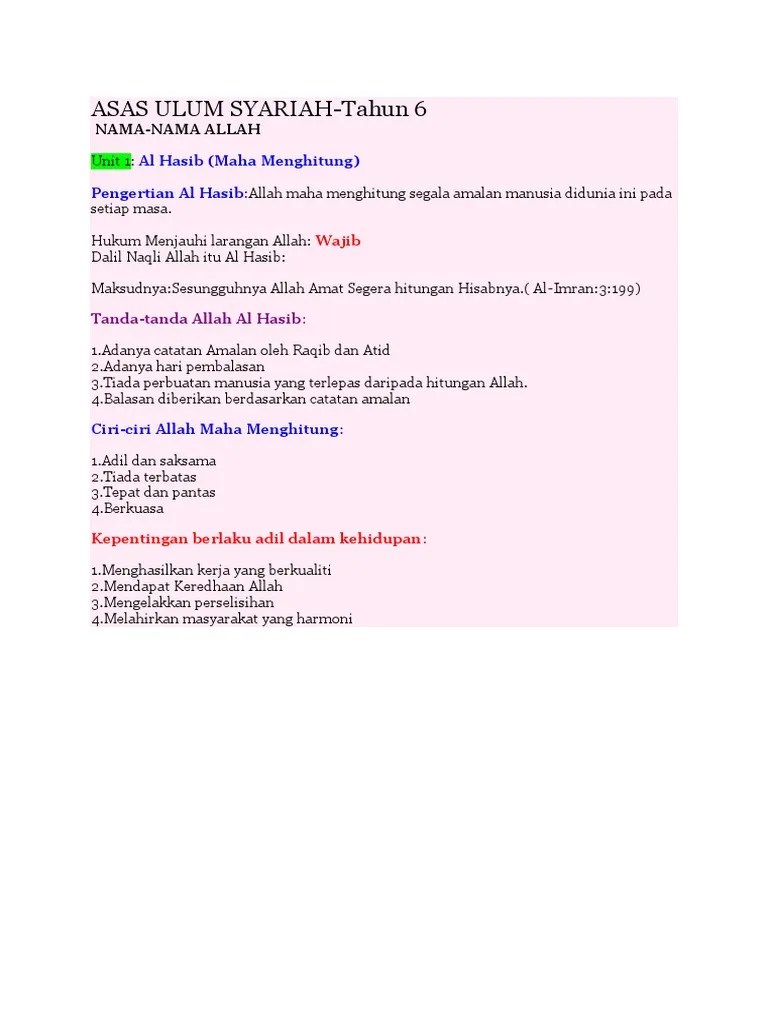 ASAS ULUM SYARIAH-Tahun 6
NAMA-NAMA ALLAH

Unit 1: Al Hasib (Maha Menghitung)

Pengertian Al Hasib:Allah maha menghitung segala amalan manusia didunia ini pada setiap masa.

Hukum Menjauhi larangan Allah: Wajib
Dalil Naqli Allah itu Al Hasib:

Maksudnya:Sesungguhnya Allah Amat Segera hitungan Hisabnya.( Al-Imran:3:199)

Tanda-tanda Allah Al Hasib:

1.Adanya catatan Amalan oleh Raqib dan Atid
2.Adanya hari pembalasan
3.Tiada perbuatan manusia yang terlepas daripada hitungan Allah.
4.Balasan diberikan berdasarkan catatan amalan

Ciri-ciri Allah Maha Menghitung:

1.Adil dan saksama
2.Tiada terbatas
3.Tepat dan pantas
4.Berkuasa

Kepentingan berlaku adil dalam kehidupan:

1.Menghasilkan kerja yang berkualiti
2.Mendapat Keredhaan Allah
3.Mengelakkan perselisihan
4.Melahirkan masyarakat yang harmoni